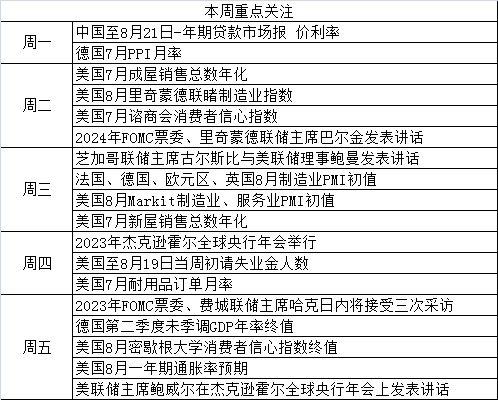 | 本周重点关注 | |
|---|---|
| 周一 | 中国至8月21日-年期贷款市场报 价利率 |
| | 德国7月PPI月率 |
| 周二 | 美国7月成屋销售总数年化 |
| | 美国8月里奇蒙德联睹制造业指数 |
| | 美国7月谘商会消费者信心指数 |
| | 2024年FOMC票委、里奇蒙德联储主席巴尔金发表讲话 |
| 周三 | 芝加哥联储主席古尔斯比与美联储理事鲍曼发表讲话 |
| | 法国、德国、欧元区、英国8月制造业PMI初值 |
| | 美国8月Markit制造业、服务业PMI初值 |
| | 美国7月新屋销售总数年化 |
| 周四 | 2023年杰克逊霍尔全球央行年会举行 |
| | 美国至8月19日当周初请失业金人数 |
| | 美国7月耐用品订单月率 |
| 周五 | 2023年FOMC票委、费城联储主席哈克日内将接受三次采访 |
| | 德国第二季度未季调GDP年率终值 |
| | 美国8月密歇根大学消费者信心指数终值 |
| | 美国8月一年期通胀率预期 |
| | 美联储主席鲍威尔在杰克逊霍尔全球央行年会上发表讲话 |